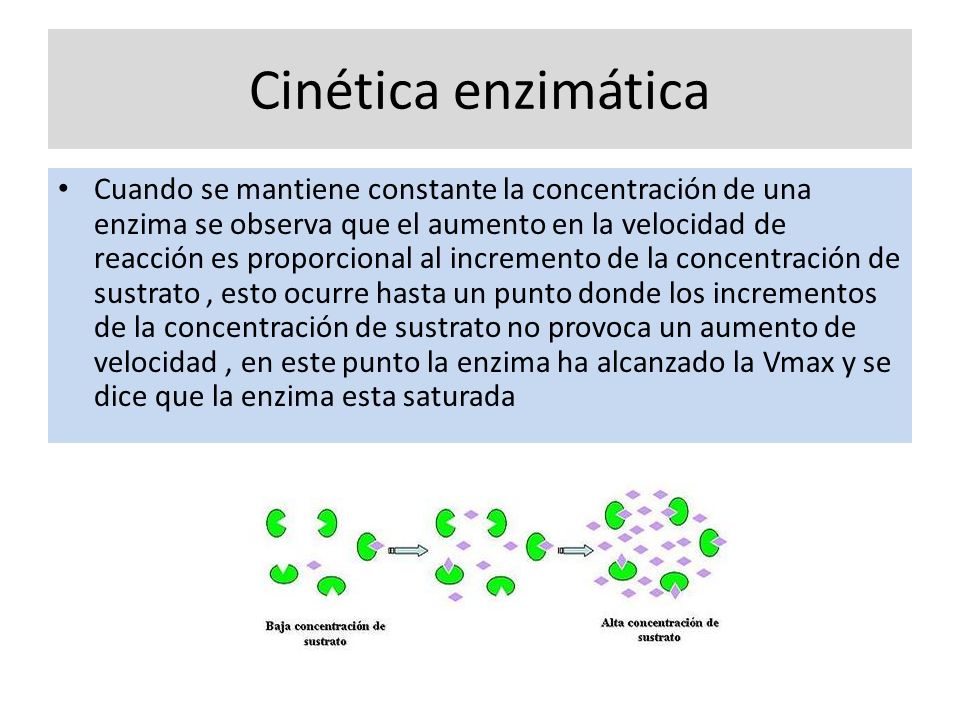 Cinética enzimática

• Cuando se mantiene constante la concentración de una enzima se observa que el aumento en la velocidad de reacción es proporcional al incremento de la concentración de sustrato , esto ocurre hasta un punto donde los incrementos de la concentración de sustrato no provoca un aumento de velocidad , en este punto la enzima ha alcanzado la Vmax y se dice que la enzima esta saturada

Baja concentración de sustrato

Alta concentración de sustrato